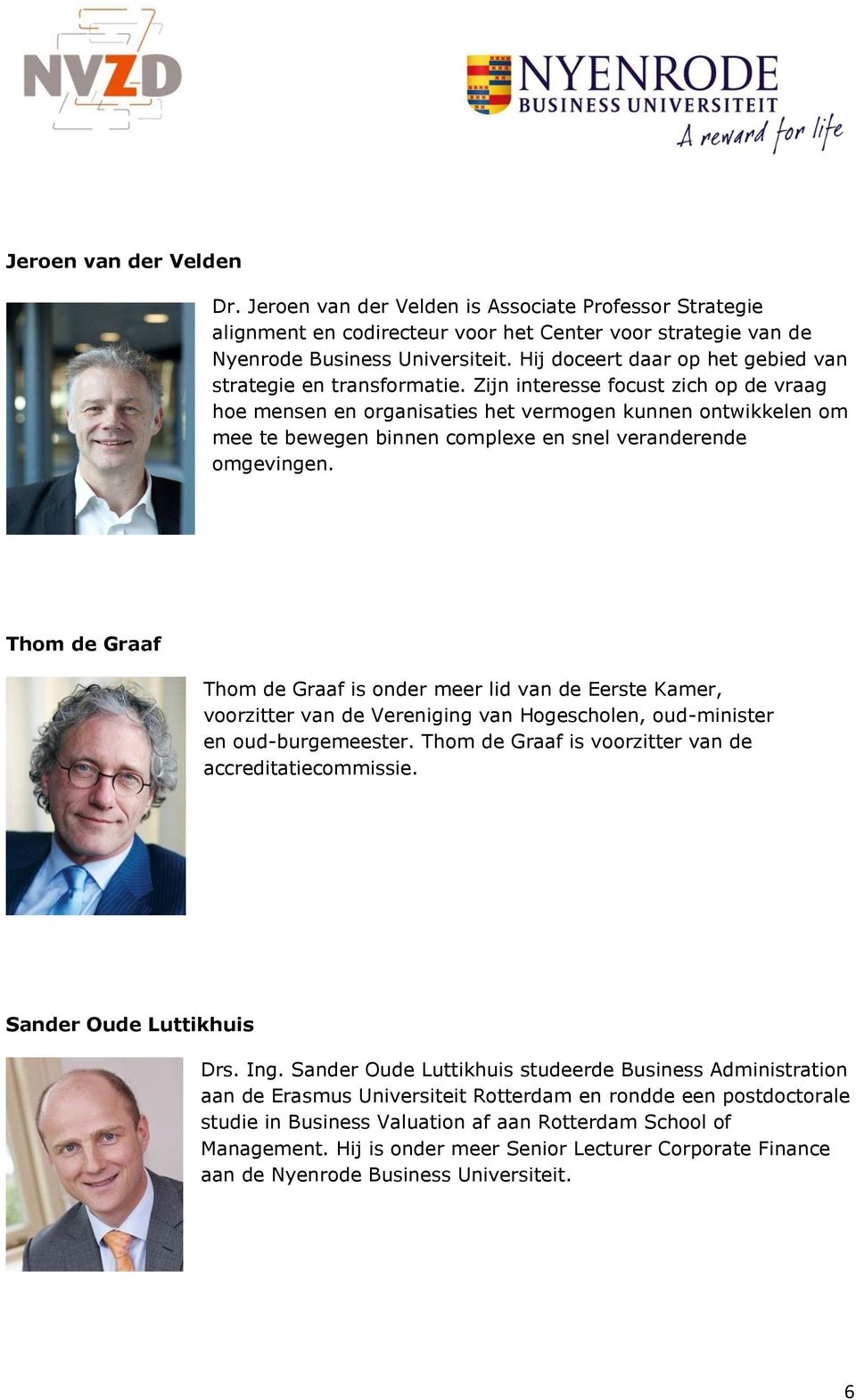 NVZD

NYENRODE
BUSINESS UNIVERSITEIT
A reward for life

Jeroen van der Velden

Dr. Jeroen van der Velden is Associate Professor Strategie alignment en codirecteur voor het Center voor strategie van de Nyenrode Business Universiteit. Hij doceert daar op het gebied van strategie en transformatie. Zijn interesse focust zich op de vraag hoe mensen en organisaties het vermogen kunnen ontwikkelen om mee te bewegen binnen complexe en snel veranderende omgevingen.

Thom de Graaf

Thom de Graaf is onder meer lid van de Eerste Kamer, voorzitter van de Vereniging van Hogescholen, oud-minister en oud-burgemeester. Thom de Graaf is voorzitter van de accreditatiecommissie.

Sander Oude Luttikhuis

Drs. Ing. Sander Oude Luttikhuis studeerde Business Administration aan de Erasmus Universiteit Rotterdam en rondde een postdoctorale studie in Business Valuation af aan Rotterdam School of Management. Hij is onder meer Senior Lecturer Corporate Finance aan de Nyenrode Business Universiteit.

6